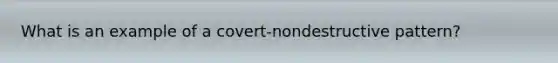 What is an example of a covert-nondestructive pattern?